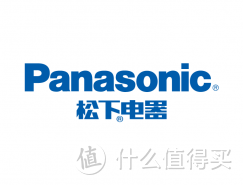 Panasonic®
松下®电器

值 什么值得买